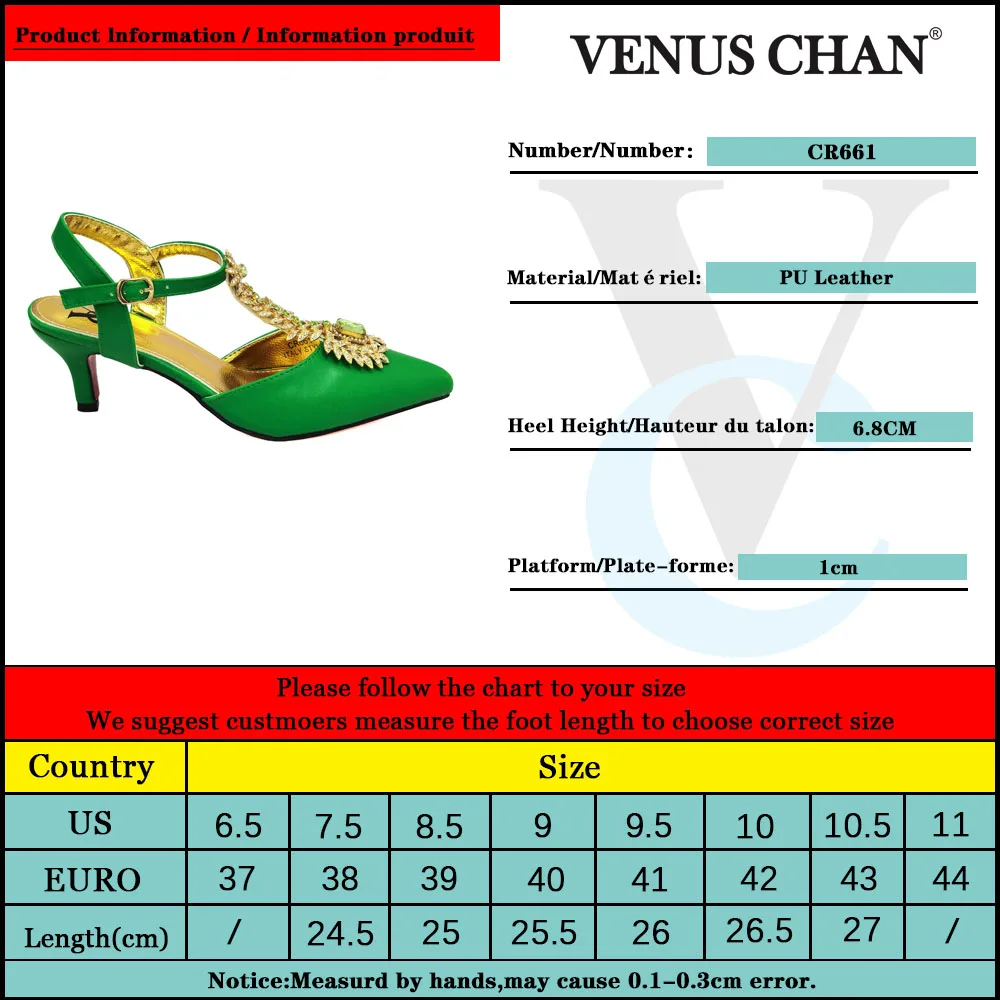 Product Information / Information produit

VENUS CHAN®

Number/Number: CR661

Material/Mat é riel: PU Leather

Heel Height/Hauteur du talon: 6.8CM

Platform/Plate-forme: 1cm

Please follow the chart to your size
We suggest custmoers measure the foot length to choose correct size

| Country | Size | | | | | | | |
|---|---|---|---|---|---|---|---|---|
| US | 6.5 | 7.5 | 8.5 | 9 | 9.5 | 10 | 10.5 | 11 |
| EURO | 37 | 38 | 39 | 40 | 41 | 42 | 43 | 44 |
| Length(cm) | / | 24.5 | 25 | 25.5 | 26 | 26.5 | 27 | / |

Notice:Measurd by hands,may cause 0.1-0.3cm error.